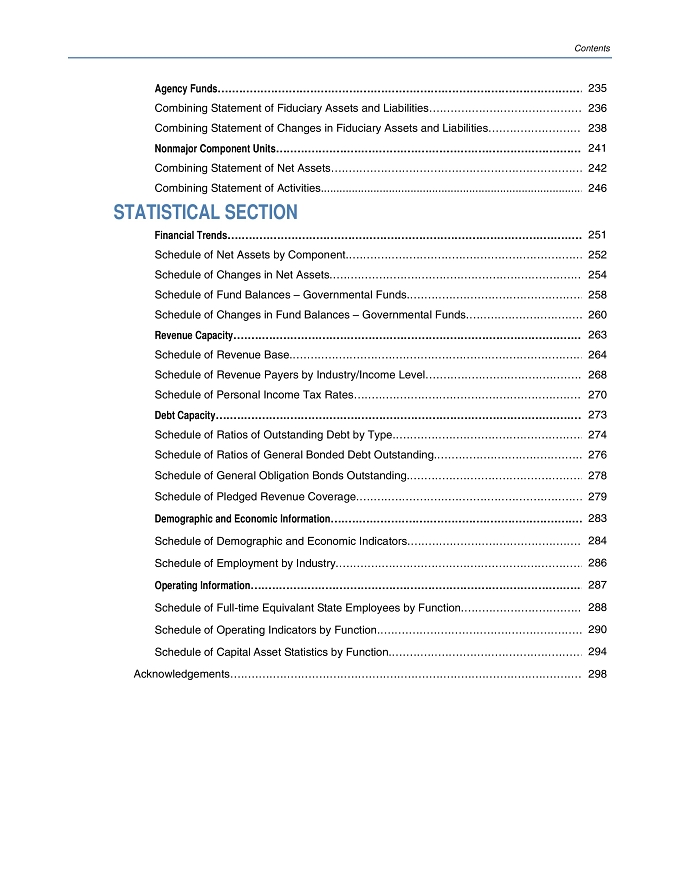 Contents

Agency Funds 235
Combining Statement of Fiduciary Assets and Liabilities 236
Combining Statement of Changes in Fiduciary Assets and Liabilities 238
Nonmajor Component Units 241
Combining Statement of Net Assets 242
Combining Statement of Activities 246

STATISTICAL SECTION

Financial Trends 251
Schedule of Net Assets by Component 252
Schedule of Changes in Net Assets 254
Schedule of Fund Balances – Governmental Funds 258
Schedule of Changes in Fund Balances – Governmental Funds 260
Revenue Capacity 263
Schedule of Revenue Base 264
Schedule of Revenue Payers by Industry/Income Level 268
Schedule of Personal Income Tax Rates 270
Debt Capacity 273
Schedule of Ratios of Outstanding Debt by Type 274
Schedule of Ratios of General Bonded Debt Outstanding 276
Schedule of General Obligation Bonds Outstanding 278
Schedule of Pledged Revenue Coverage 279
Demographic and Economic Information 283
Schedule of Demographic and Economic Indicators 284
Schedule of Employment by Industry 286
Operating Information 287
Schedule of Full-time Equivalant State Employees by Function 288
Schedule of Operating Indicators by Function 290
Schedule of Capital Asset Statistics by Function 294
Acknowledgements 298